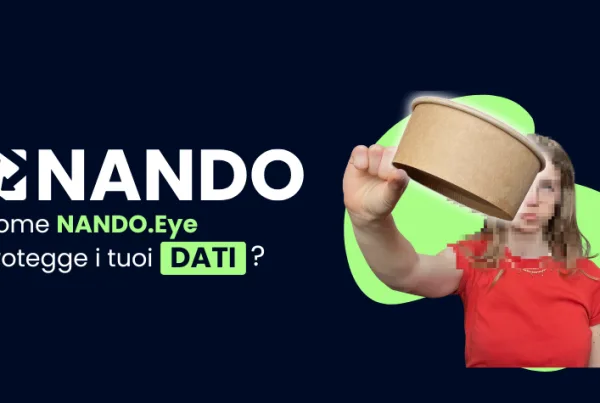 NANDO

ome NANDO.Eye rotegge i tuoi DATI ?